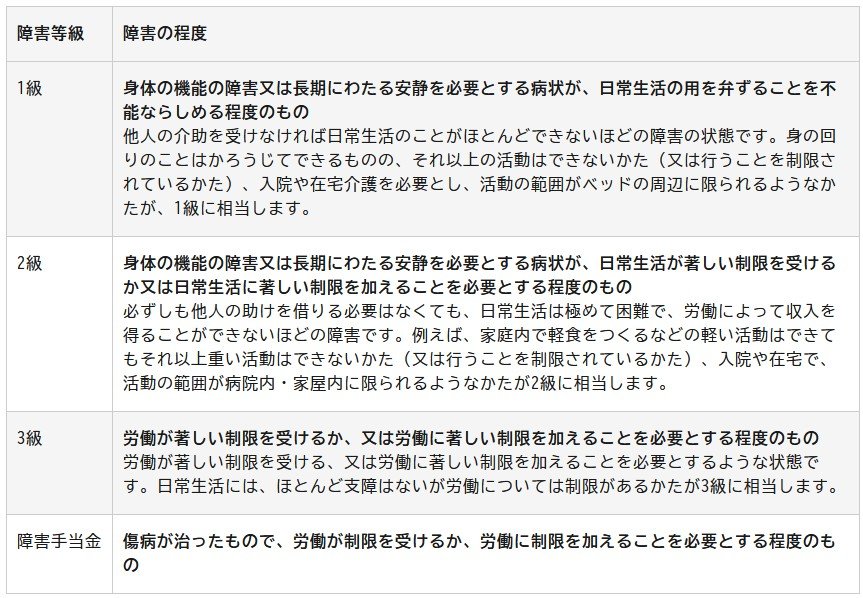 | 障害等級 | 障害の程度 |
|---|---|
| 1級 | 身体の機能の障害又は長期にわたる安静を必要とする病状が、日常生活の用を弁ずることを不能ならしめる程度のもの 他人の介助を受けなければ日常生活のことがほとんどできないほどの障害の状態です。身の回りのことはかろうじてできるものの、それ以上の活動はできないかた（又は行うことを制限されているかた）、入院や在宅介護を必要とし、活動の範囲がベッドの周辺に限られるようなかたが、1級に相当します。 |
| 2級 | 身体の機能の障害又は長期にわたる安静を必要とする病状が、日常生活が著しい制限を受けるか又は日常生活に著しい制限を加えることを必要とする程度のもの 必ずしも他人の助けを借りる必要はなくても、日常生活は極めて困難で、労働によって収入を得ることができないほどの障害です。例えば、家庭内で軽食をつくるなどの軽い活動はできてもそれ以上重い活動はできないかた（又は行うことを制限されているかた）、入院や在宅で、活動の範囲が病院内・家屋内に限られるようなかたが2級に相当します。 |
| 3級 | 労働が著しい制限を受けるか、又は労働に著しい制限を加えることを必要とする程度のもの 労働が著しい制限を受ける、又は労働に著しい制限を加えることを必要とするような状態です。日常生活には、ほとんど支障はないが労働については制限があるかたが3級に相当します。 |
| 障害手当金 | 傷病が治ったもので、労働が制限を受けるか、労働に制限を加えることを必要とする程度のもの |